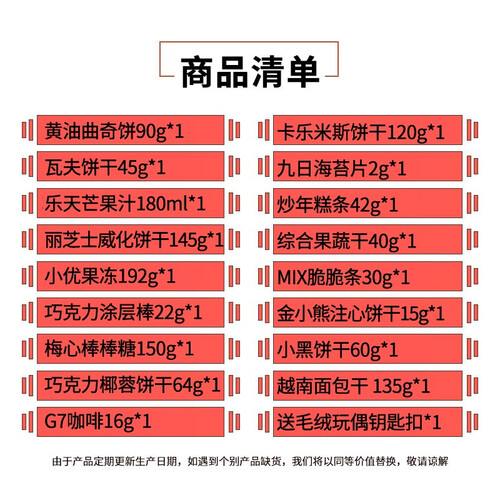 商品清单

黄油曲奇饼90g*1

瓦夫饼干45g*1

乐天芒果汁180ml*1

丽芝士威化饼干145g*1

小优果冻192g*1

巧克力涂层棒22g*1

梅心棒棒糖150g*1

巧克力椰蓉饼干64g*1

G7咖啡16g*1

卡乐米斯饼干120g*1

九日海苔片2g*1

炒年糕条42g*1

综合果蔬干40g*1

MIX脆脆条30g*1

金小熊注心饼干15g*1

小黑饼干60g*1

越南面包干 135g*1

送毛绒玩偶钥匙扣*1

由于产品定期更新生产日期，如遇到个别产品缺货，我们将以同等价值替换，敬请谅解